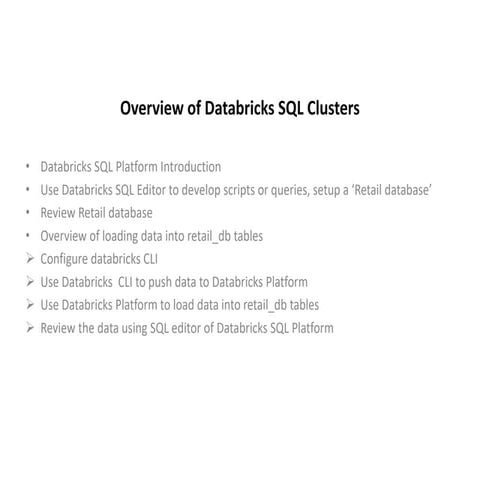 Overview of Databricks SQL Clusters

• Databricks SQL Platform Introduction
• Use Databricks SQL Editor to develop scripts or queries, setup a 'Retail database'
• Review Retail database
• Overview of loading data into retail_db tables
➢ Configure databricks CLI
➢ Use Databricks  CLI to push data to Databricks Platform
➢ Use Databricks Platform to load data into retail_db tables
➢ Review the data using SQL editor of Databricks SQL Platform